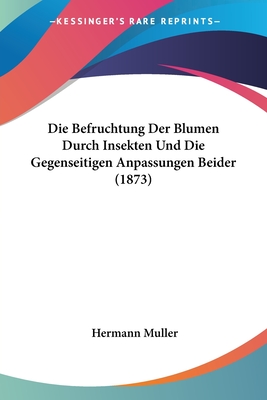 —KESSINGER'S RARE REPRINTS—

Die Befruchtung Der Blumen Durch Insekten Und Die Gegenseitigen Anpassungen Beider (1873)

Hermann Muller